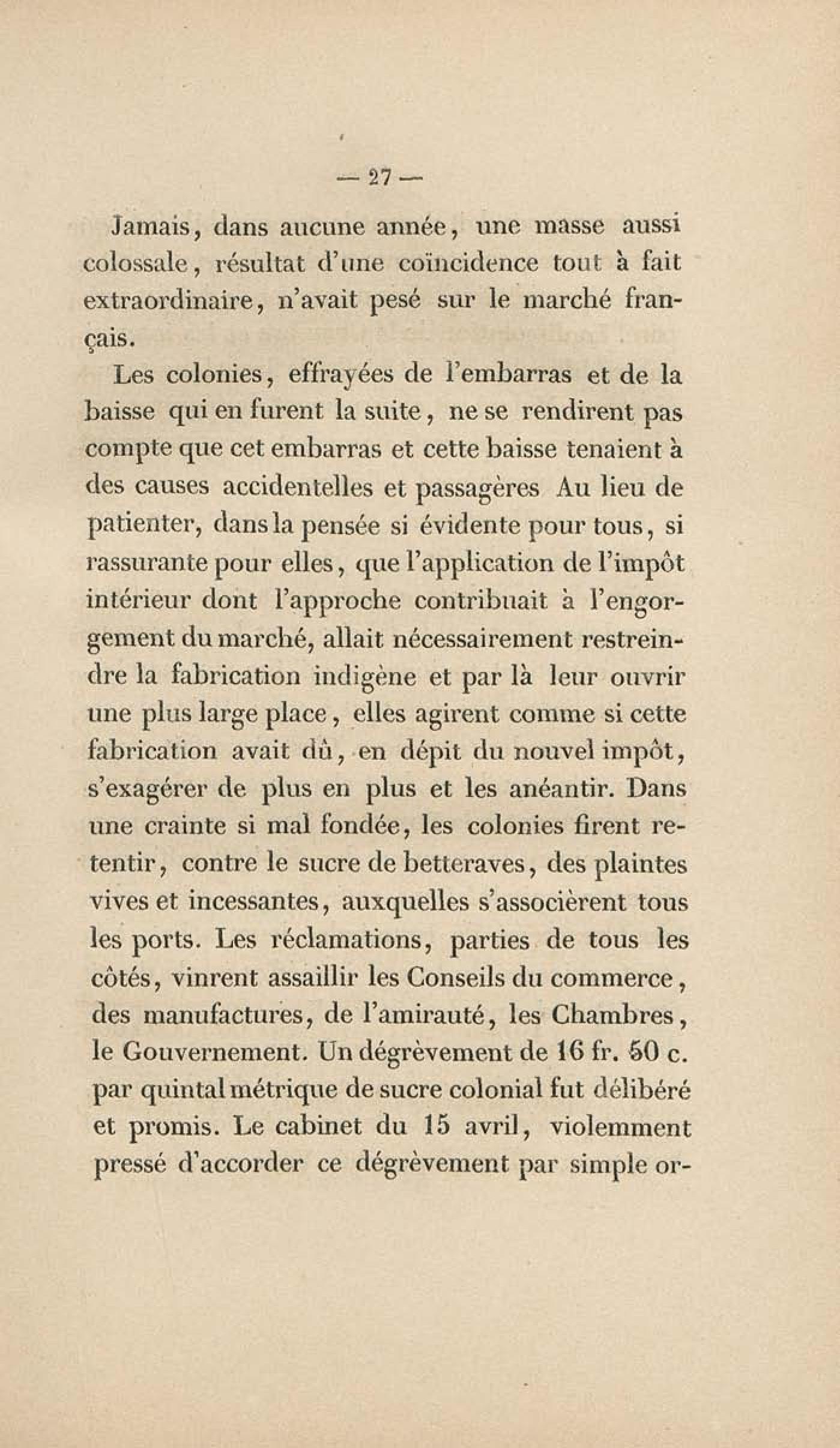 — 27 —

Jamais, dans aucune année, une masse aussi colossale, résultat d'une coïncidence tout à fait extraordinaire, n'avait pesé sur le marché français.

Les colonies, effrayées de l'embarras et de la baisse qui en furent la suite, ne se rendirent pas compte que cet embarras et cette baisse tenaient à des causes accidentelles et passagères Au lieu de patienter, dans la pensée si évidente pour tous, si rassurante pour elles, que l'application de l'impôt intérieur dont l'approche contribuait à l'engorgement du marché, allait nécessairement restreindre la fabrication indigène et par là leur ouvrir une plus large place, elles agirent comme si cette fabrication avait dû, en dépit du nouvel impôt, s'exagérer de plus en plus et les anéantir. Dans une crainte si mal fondée, les colonies firent retentir, contre le sucre de betteraves, des plaintes vives et incessantes, auxquelles s'associèrent tous les ports. Les réclamations, parties de tous les côtés, vinrent assaillir les Conseils du commerce, des manufactures, de l'amirauté, les Chambres, le Gouvernement. Un dégrèvement de 16 fr. 50 c. par quintal métrique de sucre colonial fut délibéré et promis. Le cabinet du 15 avril, violemment pressé d'accorder ce dégrèvement par simple or-